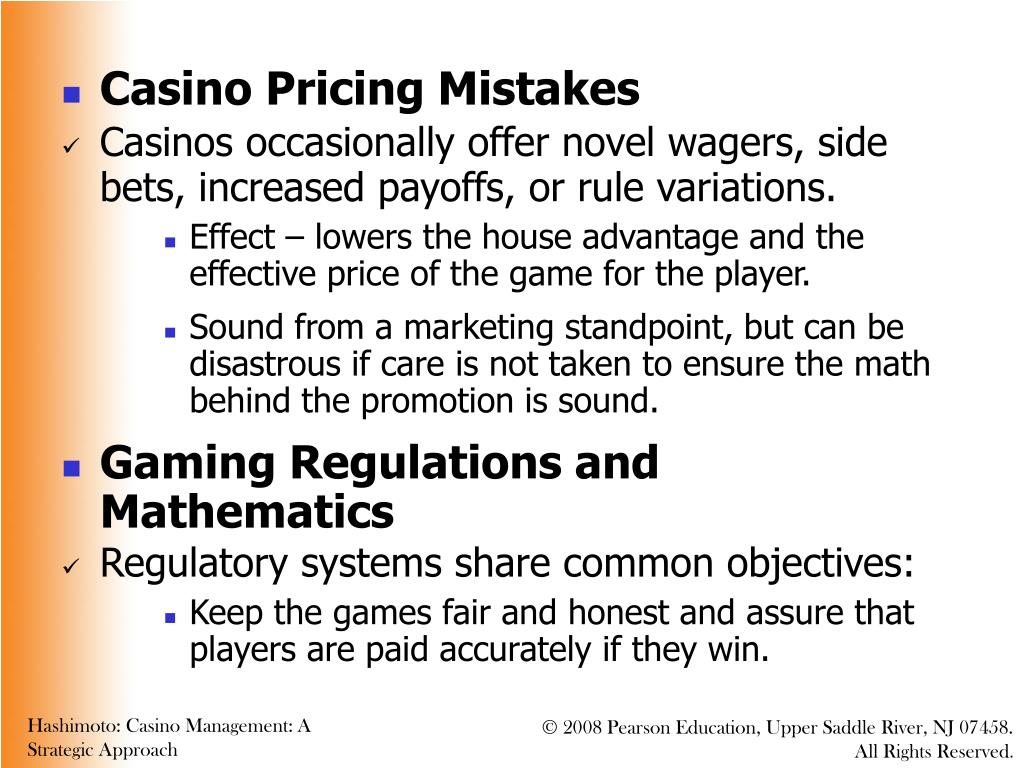 Casino Pricing Mistakes

Casinos occasionally offer novel wagers, side bets, increased payoffs, or rule variations.

Effect – lowers the house advantage and the effective price of the game for the player.

Sound from a marketing standpoint, but can be disastrous if care is not taken to ensure the math behind the promotion is sound.

Gaming Regulations and Mathematics

Regulatory systems share common objectives:

Keep the games fair and honest and assure that players are paid accurately if they win.

Hashimoto: Casino Management: A Strategic Approach

© 2008 Pearson Education, Upper Saddle River, NJ 07458. All Rights Reserved.